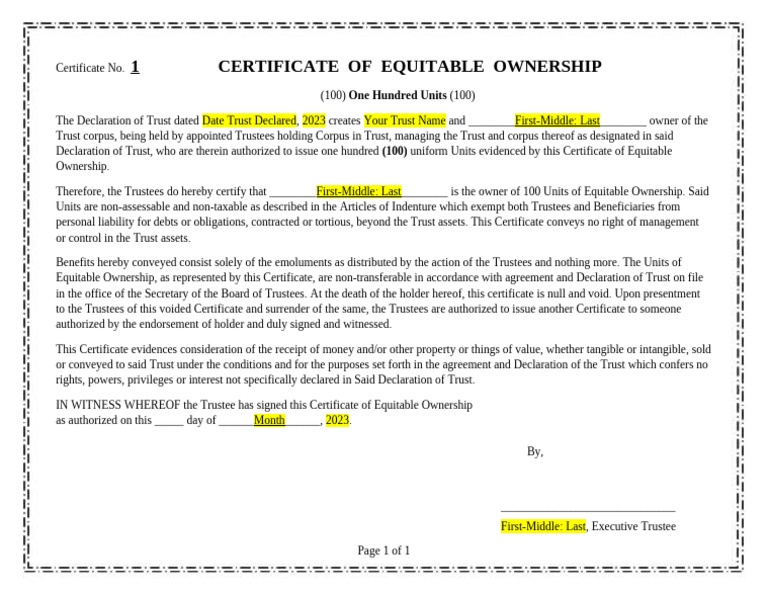 Certificate No. 1 CERTIFICATE OF EQUITABLE OWNERSHIP

(100) One Hundred Units (100)

The Declaration of Trust dated Date Trust Declared, 2023 creates Your Trust Name and ____First-Middle: Last____ owner of the Trust corpus, being held by appointed Trustees holding Corpus in Trust, managing the Trust and corpus thereof as designated in said Declaration of Trust, who are therein authorized to issue one hundred (100) uniform Units evidenced by this Certificate of Equitable Ownership.

Therefore, the Trustees do hereby certify that ____First-Middle: Last____ is the owner of 100 Units of Equitable Ownership. Said Units are non-assessable and non-taxable as described in the Articles of Indenture which exempt both Trustees and Beneficiaries from personal liability for debts or obligations, contracted or tortious, beyond the Trust assets. This Certificate conveys no right of management or control in the Trust assets.

Benefits hereby conveyed consist solely of the emoluments as distributed by the action of the Trustees and nothing more. The Units of Equitable Ownership, as represented by this Certificate, are non-transferable in accordance with agreement and Declaration of Trust on file in the office of the Secretary of the Board of Trustees. At the death of the holder hereof, this certificate is null and void. Upon presentment to the Trustees of this voided Certificate and surrender of the same, the Trustees are authorized to issue another Certificate to someone authorized by the endorsement of holder and duly signed and witnessed.

This Certificate evidences consideration of the receipt of money and/or other property or things of value, whether tangible or intangible, sold or conveyed to said Trust under the conditions and for the purposes set forth in the agreement and Declaration of the Trust which confers no rights, powers, privileges or interest not specifically declared in Said Declaration of Trust.

IN WITNESS WHEREOF the Trustee has signed this Certificate of Equitable Ownership
as authorized on this ____ day of ____Month____, 2023.

By,

____
First-Middle: Last, Executive Trustee

Page 1 of 1